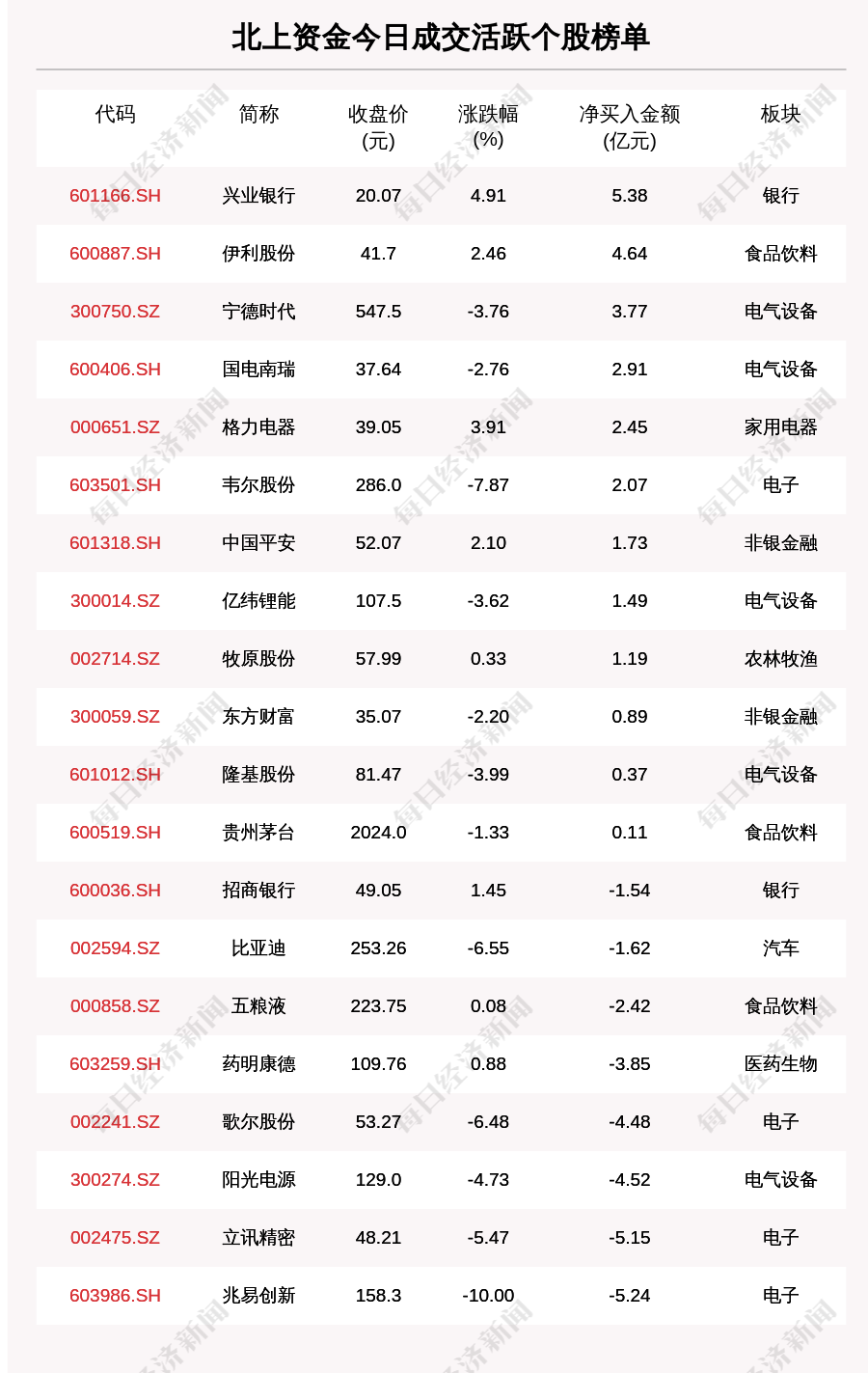 北上资金今日成交活跃个股榜单

| 代码 | 简称 | 收盘价(元) | 涨跌幅(%) | 净买入金额(亿元) | 板块 |
|---|---|---|---|---|---|
| 601166.SH | 兴业银行 | 20.07 | 4.91 | 5.38 | 银行 |
| 600887.SH | 伊利股份 | 41.7 | 2.46 | 4.64 | 食品饮料 |
| 300750.SZ | 宁德时代 | 547.5 | -3.76 | 3.77 | 电气设备 |
| 600406.SH | 国电南瑞 | 37.64 | -2.76 | 2.91 | 电气设备 |
| 000651.SZ | 格力电器 | 39.05 | 3.91 | 2.45 | 家用电器 |
| 603501.SH | 韦尔股份 | 286.0 | -7.87 | 2.07 | 电子 |
| 601318.SH | 中国平安 | 52.07 | 2.10 | 1.73 | 非银金融 |
| 300014.SZ | 亿纬锂能 | 107.5 | -3.62 | 1.49 | 电气设备 |
| 002714.SZ | 牧原股份 | 57.99 | 0.33 | 1.19 | 农林牧渔 |
| 300059.SZ | 东方财富 | 35.07 | -2.20 | 0.89 | 非银金融 |
| 601012.SH | 隆基股份 | 81.47 | -3.99 | 0.37 | 电气设备 |
| 600519.SH | 贵州茅台 | 2024.0 | -1.33 | 0.11 | 食品饮料 |
| 600036.SH | 招商银行 | 49.05 | 1.45 | -1.54 | 银行 |
| 002594.SZ | 比亚迪 | 253.26 | -6.55 | -1.62 | 汽车 |
| 000858.SZ | 五粮液 | 223.75 | 0.08 | -2.42 | 食品饮料 |
| 603259.SH | 药明康德 | 109.76 | 0.88 | -3.85 | 医药生物 |
| 002241.SZ | 歌尔股份 | 53.27 | -6.48 | -4.48 | 电子 |
| 300274.SZ | 阳光电源 | 129.0 | -4.73 | -4.52 | 电气设备 |
| 002475.SZ | 立讯精密 | 48.21 | -5.47 | -5.15 | 电子 |
| 603986.SH | 兆易创新 | 158.3 | -10.00 | -5.24 | 电子 |

每日经济新闻